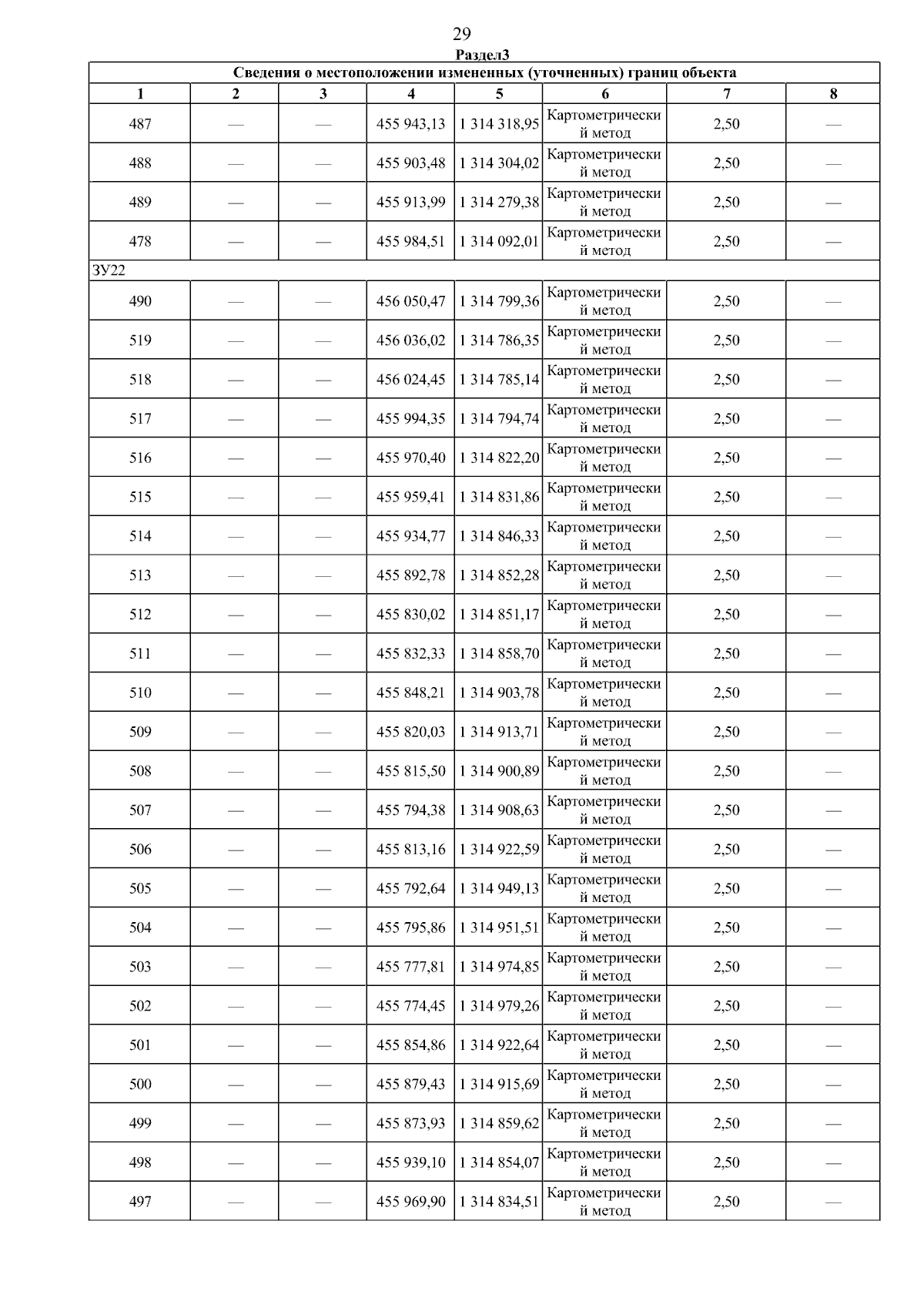 29

Раздел3

Сведения о местоположении измененных (уточненных) границ объекта

| 1 | 2 | 3 | 4 | 5 | 6 | 7 | 8 |
|---|---|---|---|---|---|---|---|
| 487 | — | — | 455 943,13 | 1 314 318,95 | Картометрический метод | 2,50 | — |
| 488 | — | — | 455 903,48 | 1 314 304,02 | Картометрический метод | 2,50 | — |
| 489 | — | — | 455 913,99 | 1 314 279,38 | Картометрический метод | 2,50 | — |
| 478 | — | — | 455 984,51 | 1 314 092,01 | Картометрический метод | 2,50 | — |
| ЗУ22 | | | | | | | |
| 490 | — | — | 456 050,47 | 1 314 799,36 | Картометрический метод | 2,50 | — |
| 519 | — | — | 456 036,02 | 1 314 786,35 | Картометрический метод | 2,50 | — |
| 518 | — | — | 456 024,45 | 1 314 785,14 | Картометрический метод | 2,50 | — |
| 517 | — | — | 455 994,35 | 1 314 794,74 | Картометрический метод | 2,50 | — |
| 516 | — | — | 455 970,40 | 1 314 822,20 | Картометрический метод | 2,50 | — |
| 515 | — | — | 455 959,41 | 1 314 831,86 | Картометрический метод | 2,50 | — |
| 514 | — | — | 455 934,77 | 1 314 846,33 | Картометрический метод | 2,50 | — |
| 513 | — | — | 455 892,78 | 1 314 852,28 | Картометрический метод | 2,50 | — |
| 512 | — | — | 455 830,02 | 1 314 851,17 | Картометрический метод | 2,50 | — |
| 511 | — | — | 455 832,33 | 1 314 858,70 | Картометрический метод | 2,50 | — |
| 510 | — | — | 455 848,21 | 1 314 903,78 | Картометрический метод | 2,50 | — |
| 509 | — | — | 455 820,03 | 1 314 913,71 | Картометрический метод | 2,50 | — |
| 508 | — | — | 455 815,50 | 1 314 900,89 | Картометрический метод | 2,50 | — |
| 507 | — | — | 455 794,38 | 1 314 908,63 | Картометрический метод | 2,50 | — |
| 506 | — | — | 455 813,16 | 1 314 922,59 | Картометрический метод | 2,50 | — |
| 505 | — | — | 455 792,64 | 1 314 949,13 | Картометрический метод | 2,50 | — |
| 504 | — | — | 455 795,86 | 1 314 951,51 | Картометрический метод | 2,50 | — |
| 503 | — | — | 455 777,81 | 1 314 974,85 | Картометрический метод | 2,50 | — |
| 502 | — | — | 455 774,45 | 1 314 979,26 | Картометрический метод | 2,50 | — |
| 501 | — | — | 455 854,86 | 1 314 922,64 | Картометрический метод | 2,50 | — |
| 500 | — | — | 455 879,43 | 1 314 915,69 | Картометрический метод | 2,50 | — |
| 499 | — | — | 455 873,93 | 1 314 859,62 | Картометрический метод | 2,50 | — |
| 498 | — | — | 455 939,10 | 1 314 854,07 | Картометрический метод | 2,50 | — |
| 497 | — | — | 455 969,90 | 1 314 834,51 | Картометрический метод | 2,50 | — |